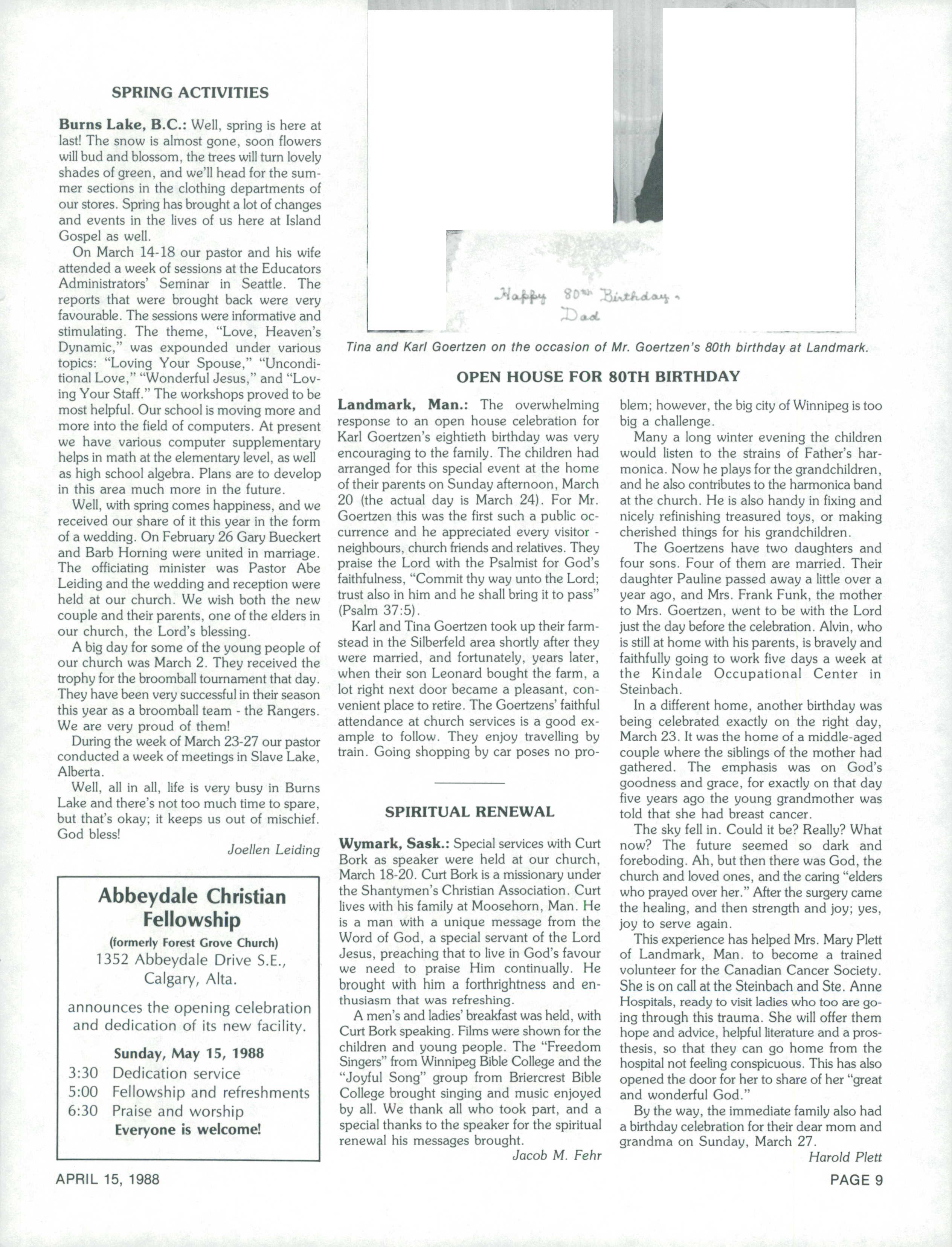 SPRING ACTIVITIES

Burns Lake, B.C.: Well, spring is here at last! The snow is almost gone, soon flowers will bud and blossom, the trees will turn lovely shades of green, and we'll head for the summer sections in the clothing departments of our stores. Spring has brought a lot of changes and events in the lives of us here at Island Gospel as well.

On March 14-18 our pastor and his wife attended a week of sessions at the Educators Administrators' Seminar in Seattle. The reports that were brought back were very favourable. The sessions were informative and stimulating. The theme, "Love, Heaven's Dynamic," was expounded under various topics: "Loving Your Spouse," "Unconditional Love," "Wonderful Jesus," and "Loving Your Staff." The workshops proved to be most helpful. Our school is moving more and more into the field of computers. At present we have various computer supplementary helps in math at the elementary level, as well as high school algebra. Plans are to develop in this area much more in the future.

Well, with spring comes happiness, and we received our share of it this year in the form of a wedding. On February 26 Gary Bueckert and Barb Horning were united in marriage. The officiating minister was Pastor Abe Leiding and the wedding and reception were held at our church. We wish both the new couple and their parents, one of the elders in our church, the Lord's blessing.

A big day for some of the young people of our church was March 2. They received the trophy for the broomball tournament that day. They have been very successful in their season this year as a broomball team - the Rangers. We are very proud of them!

During the week of March 23-27 our pastor conducted a week of meetings in Slave Lake, Alberta.

Well, all in all, life is very busy in Burns Lake and there's not too much time to spare, but that's okay; it keeps us out of mischief. God bless!

Joellen Leiding

Abbeydale Christian Fellowship
(formerly Forest Grove Church)
1352 Abbeydale Drive S.E.,
Calgary, Alta.

announces the opening celebration and dedication of its new facility.

Sunday, May 15, 1988
3:30 Dedication service
5:00 Fellowship and refreshments
6:30 Praise and worship
Everyone is welcome!

Happy 80th Birthday,
Dad

Tina and Karl Goertzen on the occasion of Mr. Goertzen's 80th birthday at Landmark.

OPEN HOUSE FOR 80TH BIRTHDAY

Landmark, Man.: The overwhelming response to an open house celebration for Karl Goertzen's eightieth birthday was very encouraging to the family. The children had arranged for this special event at the home of their parents on Sunday afternoon, March 20 (the actual day is March 24). For Mr. Goertzen this was the first such a public occurrence and he appreciated every visitor - neighbours, church friends and relatives. They praise the Lord with the Psalmist for God's faithfulness, "Commit thy way unto the Lord; trust also in him and he shall bring it to pass" (Psalm 37:5).

Karl and Tina Goertzen took up their farmstead in the Silberfeld area shortly after they were married, and fortunately, years later, when their son Leonard bought the farm, a lot right next door became a pleasant, convenient place to retire. The Goertzens' faithful attendance at church services is a good example to follow. They enjoy travelling by train. Going shopping by car poses no problem; however, the big city of Winnipeg is too big a challenge.

Many a long winter evening the children would listen to the strains of Father's harmonica. Now he plays for the grandchildren, and he also contributes to the harmonica band at the church. He is also handy in fixing and nicely refinishing treasured toys, or making cherished things for his grandchildren.

The Goertzens have two daughters and four sons. Four of them are married. Their daughter Pauline passed away a little over a year ago, and Mrs. Frank Funk, the mother to Mrs. Goertzen, went to be with the Lord just the day before the celebration. Alvin, who is still at home with his parents, is bravely and faithfully going to work five days a week at the Kindale Occupational Center in Steinbach.

In a different home, another birthday was being celebrated exactly on the right day, March 23. It was the home of a middle-aged couple where the siblings of the mother had gathered. The emphasis was on God's goodness and grace, for exactly on that day five years ago the young grandmother was told that she had breast cancer.

The sky fell in. Could it be? Really? What now? The future seemed so dark and foreboding. Ah, but then there was God, the church and loved ones, and the caring "elders who prayed over her." After the surgery came the healing, and then strength and joy; yes, joy to serve again.

This experience has helped Mrs. Mary Plett of Landmark, Man. to become a trained volunteer for the Canadian Cancer Society. She is on call at the Steinbach and Ste. Anne Hospitals, ready to visit ladies who too are going through this trauma. She will offer them hope and advice, helpful literature and a prosthesis, so that they can go home from the hospital not feeling conspicuous. This has also opened the door for her to share of her "great and wonderful God."

By the way, the immediate family also had a birthday celebration for their dear mom and grandma on Sunday, March 27.

Harold Plett

SPIRITUAL RENEWAL

Wymark, Sask.: Special services with Curt Bork as speaker were held at our church, March 18-20. Curt Bork is a missionary under the Shantymen's Christian Association. Curt lives with his family at Moosehorn, Man. He is a man with a unique message from the Word of God, a special servant of the Lord Jesus, preaching that to live in God's favour we need to praise Him continually. He brought with him a forthrightness and enthusiasm that was refreshing.

A men's and ladies' breakfast was held, with Curt Bork speaking. Films were shown for the children and young people. The "Freedom Singers" from Winnipeg Bible College and the "Joyful Song" group from Briercrest Bible College brought singing and music enjoyed by all. We thank all who took part, and a special thanks to the speaker for the spiritual renewal his messages brought.

Jacob M. Fehr

APRIL 15, 1988

PAGE 9